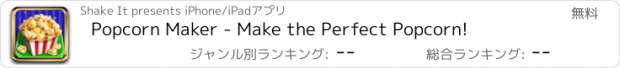 Shake It presents iPhone/iPadアプリ

無料

Popcorn Maker - Make the Perfect Popcorn!

ジャンル別ランキング: --

総合ランキング: --